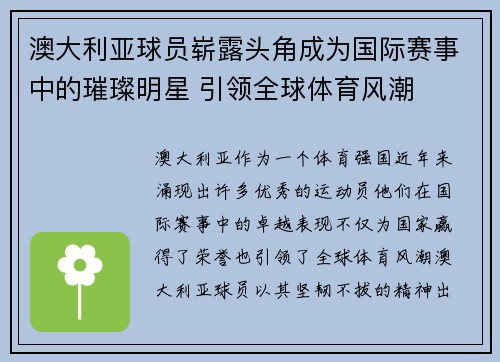 澳大利亚球员崭露头角成为国际赛事中的璀璨明星 引领全球体育风潮

澳大利亚作为一个体育强国近年来涌现出许多优秀的运动员他们在国际赛事中的卓越表现不仅为国家赢得了荣誉也引领了全球体育风潮澳大利亚球员以其坚韧不拔的精神出